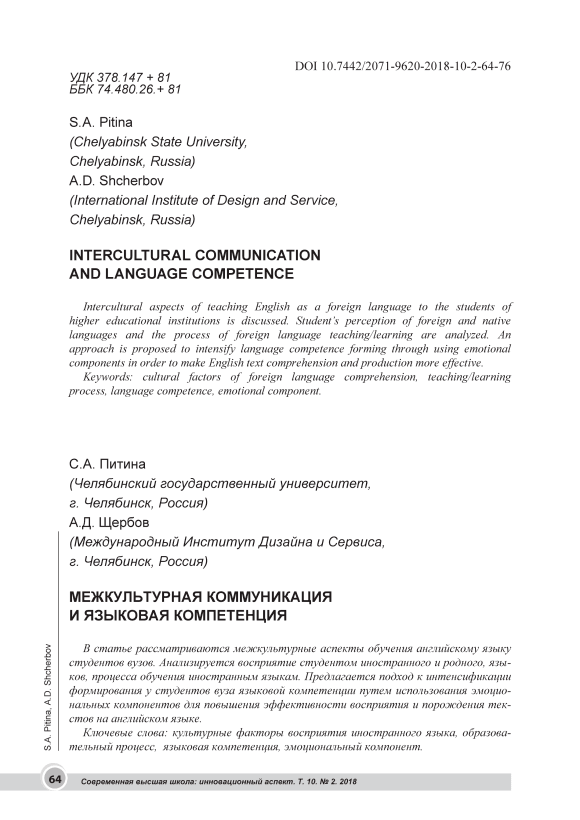 DOI 10.7442/2071-9620-2018-10-2-64-76

УДК 378.147 + 81
ББК 74.480.26.+ 81

S.A. Pitina
(Chelyabinsk State University, Chelyabinsk, Russia)
A.D. Shcherbov
(International Institute of Design and Service, Chelyabinsk, Russia)

INTERCULTURAL COMMUNICATION AND LANGUAGE COMPETENCE

Intercultural aspects of teaching English as a foreign language to the students of higher educational institutions is discussed. Student's perception of foreign and native languages and the process of foreign language teaching/learning are analyzed. An approach is proposed to intensify language competence forming through using emotional components in order to make English text comprehension and production more effective.
Keywords: cultural factors of foreign language comprehension, teaching/learning process, language competence, emotional component.

С.А. Питина
(Челябинский государственный университет, г. Челябинск, Россия)
А.Д. Щербов
(Международный Институт Дизайна и Сервиса, г. Челябинск, Россия)

МЕЖКУЛЬТУРНАЯ КОММУНИКАЦИЯ И ЯЗЫКОВАЯ КОМПЕТЕНЦИЯ

В статье рассматриваются межкультурные аспекты обучения английскому языку студентов вузов. Анализируется восприятие студентом иностранного и родного, языков, процесса обучения иностранным языкам. Предлагается подход к интенсификации формирования у студентов вуза языковой компетенции путем использования эмоциональных компонентов для повышения эффективности восприятия и порождения текстов на английском языке.
Ключевые слова: культурные факторы восприятия иностранного языка, образовательный процесс, языковая компетенция, эмоциональный компонент.

S.A. Pitina, A.D. Shcherbov

64 Современная высшая школа: инновационный аспект. Т. 10. № 2. 2018